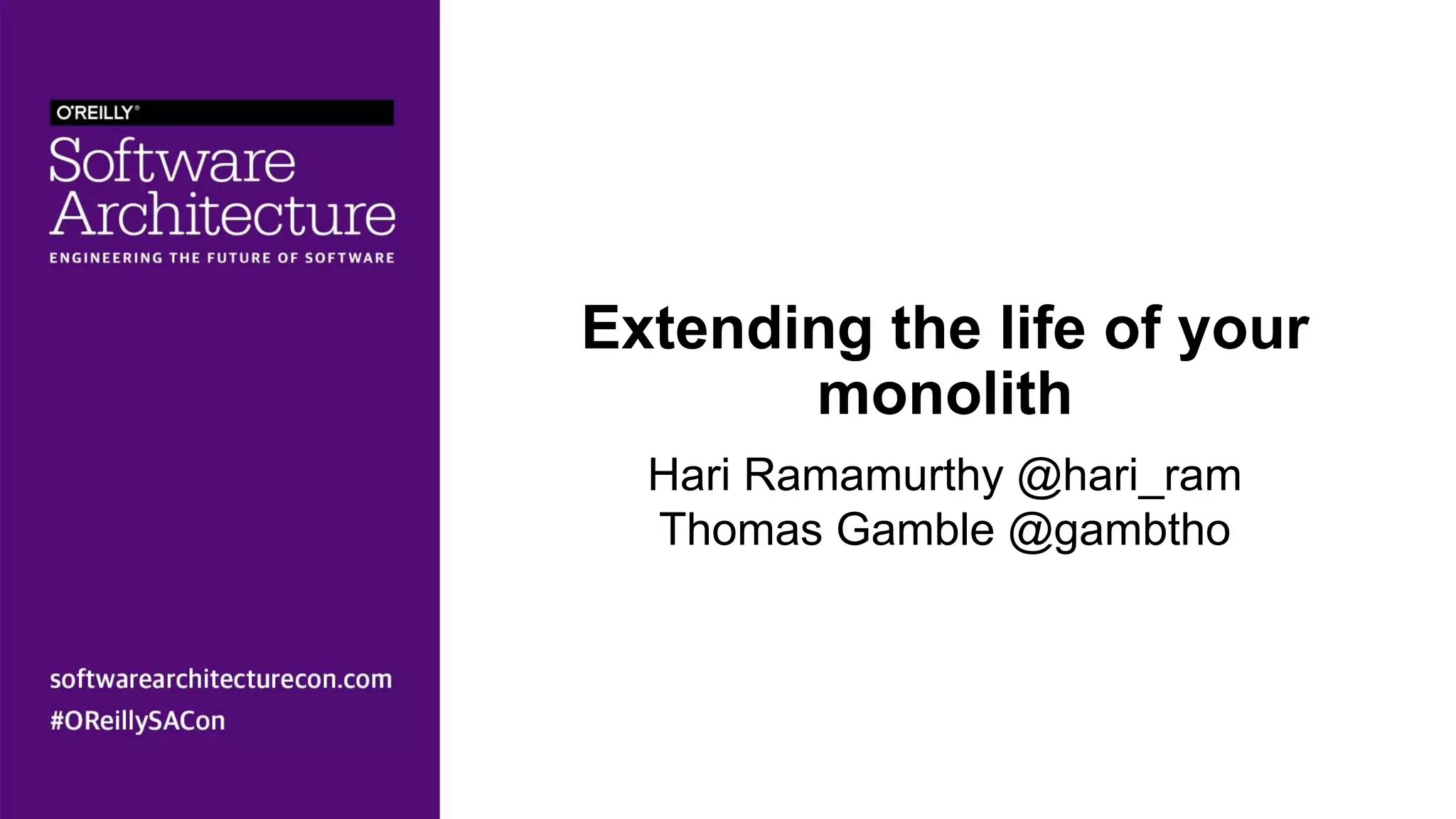 O'REILLY®

Software
Architecture

ENGINEERING THE FUTURE OF SOFTWARE

softwarearchitecturecon.com
#OReillySACon

Extending the life of your monolith

Hari Ramamurthy @hari_ram
Thomas Gamble @gambtho